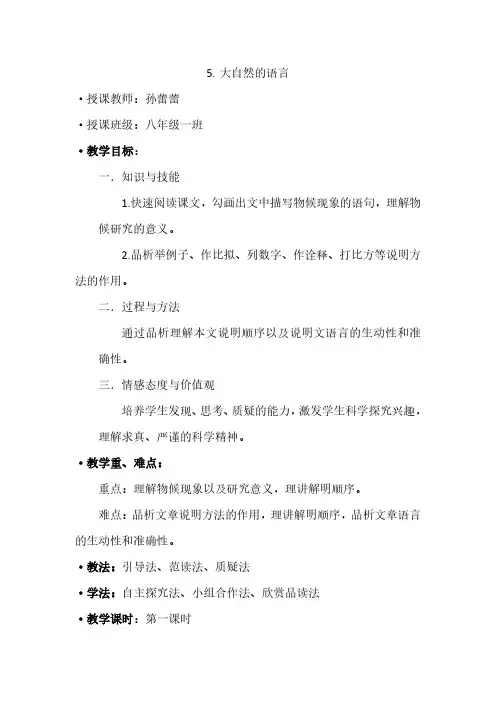 5. 大自然的语言

• 授课教师：孙蕾蕾

• 授课班级：八年级一班

• 教学目标：

一．知识与技能

1.快速阅读课文，勾画出文中描写物候现象的语句，理解物候研究的意义。

2.品析举例子、作比拟、列数字、作诠释、打比方等说明方法的作用。

二．过程与方法

通过品析理解本文说明顺序以及说明文语言的生动性和准确性。

三．情感态度与价值观

培养学生发现、思考、质疑的能力，激发学生科学探究兴趣，理解求真、严谨的科学精神。

• 教学重、难点：

重点：理解物候现象以及研究意义，理讲解明顺序。

难点：品析文章说明方法的作用，理讲解明顺序，品析文章语言的生动性和准确性。

• 教法：引导法、范读法、质疑法

• 学法：自主探究法、小组合作法、欣赏品读法

• 教学课时：第一课时